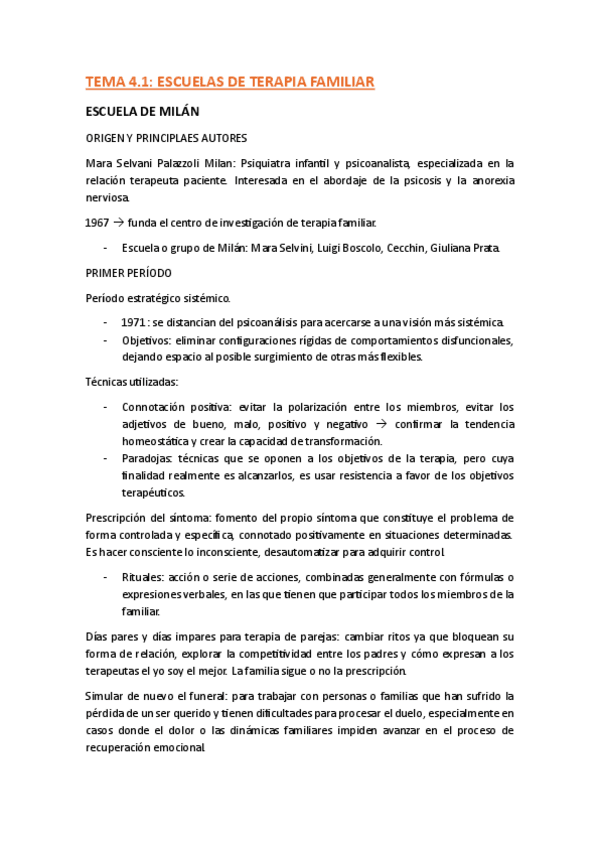 TEMA 4.1: ESCUELAS DE TERAPIA FAMILIAR

ESCUELA DE MILÁN

ORIGEN Y PRINCIPLAES AUTORES

Mara Selvani Palazzoli Milan: Psiquiatra infantil y psicoanalista, especializada en la relación terapeuta paciente. Interesada en el abordaje de la psicosis y la anorexia nerviosa.

1967 → funda el centro de investigación de terapia familiar.

- Escuela o grupo de Milán: Mara Selvini, Luigi Boscolo, Cecchin, Giuliana Prata.

PRIMER PERÍODO

Período estratégico sistémico.

- 1971 : se distancian del psicoanálisis para acercarse a una visión más sistémica.
- Objetivos: eliminar configuraciones rígidas de comportamientos disfuncionales, dejando espacio al posible surgimiento de otras más flexibles.

Técnicas utilizadas:

- Connotación positiva: evitar la polarización entre los miembros, evitar los adjetivos de bueno, malo, positivo y negativo → confirmar la tendencia homeostática y crear la capacidad de transformación.
- Paradojas: técnicas que se oponen a los objetivos de la terapia, pero cuya finalidad realmente es alcanzarlos, es usar resistencia a favor de los objetivos terapéuticos.

Prescripción del síntoma: fomento del propio síntoma que constituye el problema de forma controlada y específica, connotado positivamente en situaciones determinadas. Es hacer consciente lo inconsciente, desautomatizar para adquirir control.

- Rituales: acción o serie de acciones, combinadas generalmente con fórmulas o expresiones verbales, en las que tienen que participar todos los miembros de la familiar.

Días pares y días impares para terapia de parejas: cambiar ritos ya que bloquean su forma de relación, explorar la competitividad entre los padres y cómo expresan a los terapeutas el yo soy el mejor. La familia sigue o no la prescripción.

Simular de nuevo el funeral: para trabajar con personas o familias que han sufrido la pérdida de un ser querido y tienen dificultades para procesar el duelo, especialmente en casos donde el dolor o las dinámicas familiares impiden avanzar en el proceso de recuperación emocional.